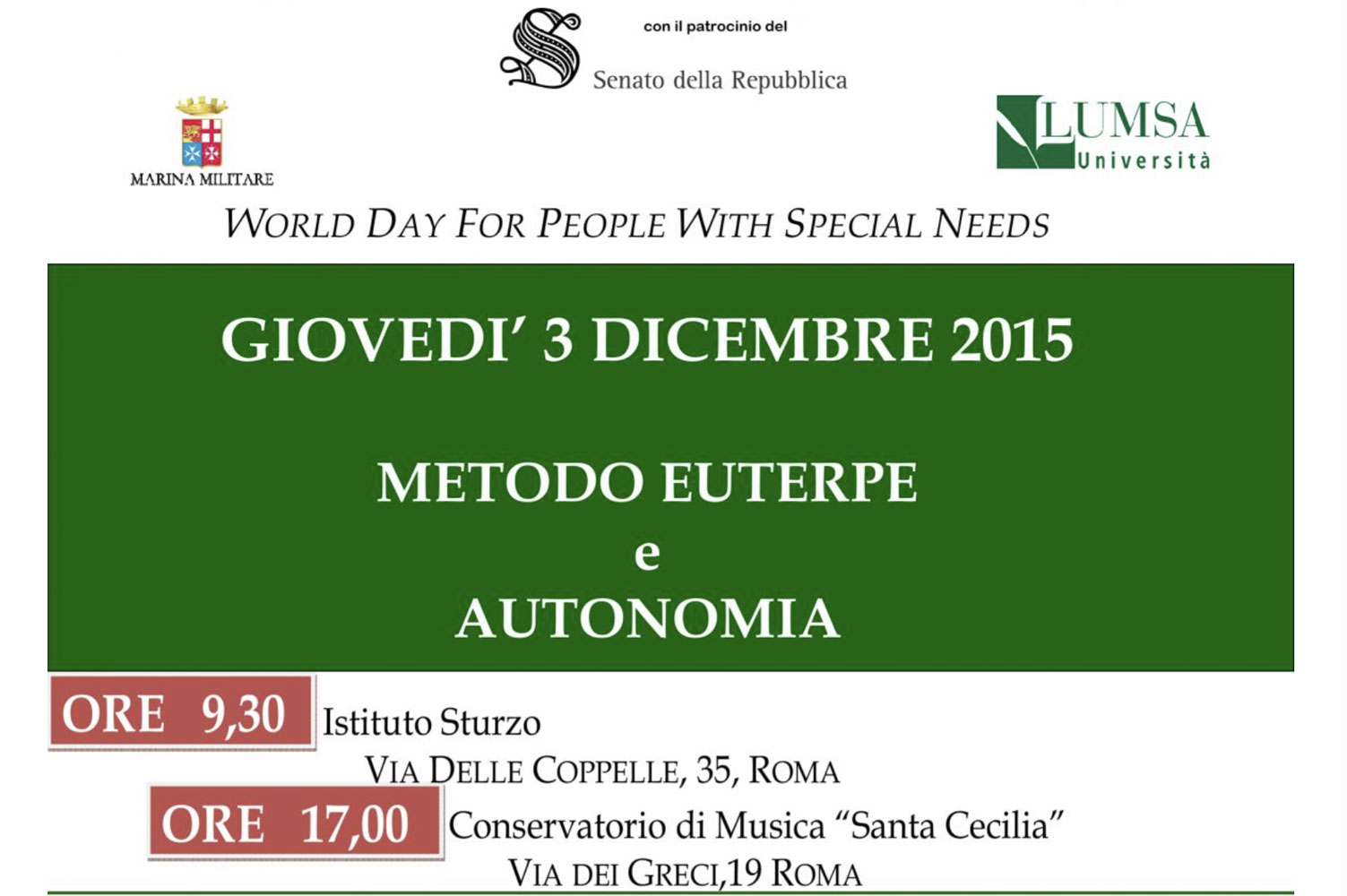 con il patrocinio del

Senato della Repubblica

MARINA MILITARE

LUMSA
Università

WORLD DAY FOR PEOPLE WITH SPECIAL NEEDS

GIOVEDI' 3 DICEMBRE 2015

METODO EUTERPE
e
AUTONOMIA

ORE 9,30 Istituto Sturzo
VIA DELLE COPPELLE, 35, ROMA

ORE 17,00 Conservatorio di Musica "Santa Cecilia"
VIA DEI GRECI,19 ROMA